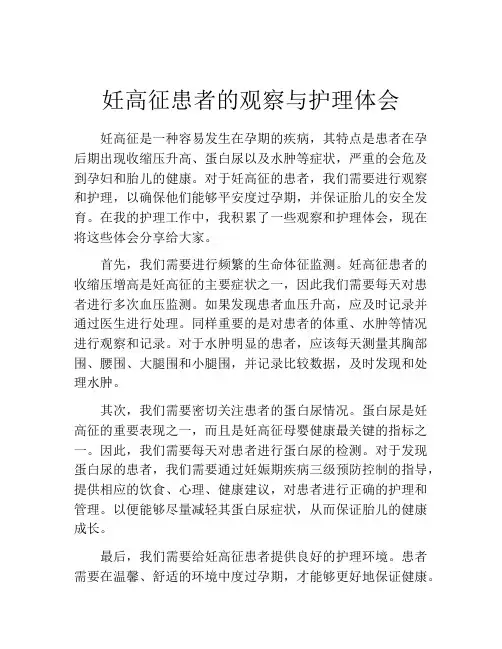 妊高征患者的观察与护理体会

妊高征是一种容易发生在孕期的疾病，其特点是患者在孕后期出现收缩压升高、蛋白尿以及水肿等症状，严重的会危及到孕妇和胎儿的健康。对于妊高征的患者，我们需要进行观察和护理，以确保他们能够平安度过孕期，并保证胎儿的安全发育。在我的护理工作中，我积累了一些观察和护理体会，现在将这些体会分享给大家。

首先，我们需要进行频繁的生命体征监测。妊高征患者的收缩压增高是妊高征的主要症状之一，因此我们需要每天对患者进行多次血压监测。如果发现患者血压升高，应及时记录并通过医生进行处理。同样重要的是对患者的体重、水肿等情况进行观察和记录。对于水肿明显的患者，应该每天测量其胸部围、腰围、大腿围和小腿围，并记录比较数据，及时发现和处理水肿。

其次，我们需要密切关注患者的蛋白尿情况。蛋白尿是妊高征的重要表现之一，而且是妊高征母婴健康最关键的指标之一。因此，我们需要每天对患者进行蛋白尿的检测。对于发现蛋白尿的患者，我们需要通过妊娠期疾病三级预防控制的指导，提供相应的饮食、心理、健康建议，对患者进行正确的护理和管理。以便能够尽量减轻其蛋白尿症状，从而保证胎儿的健康成长。

最后，我们需要给妊高征患者提供良好的护理环境。患者需要在温馨、舒适的环境中度过孕期，才能够更好地保证健康。